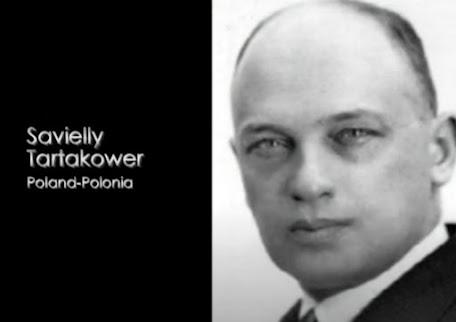 Savielly
Tartakower
Poland-Polonia